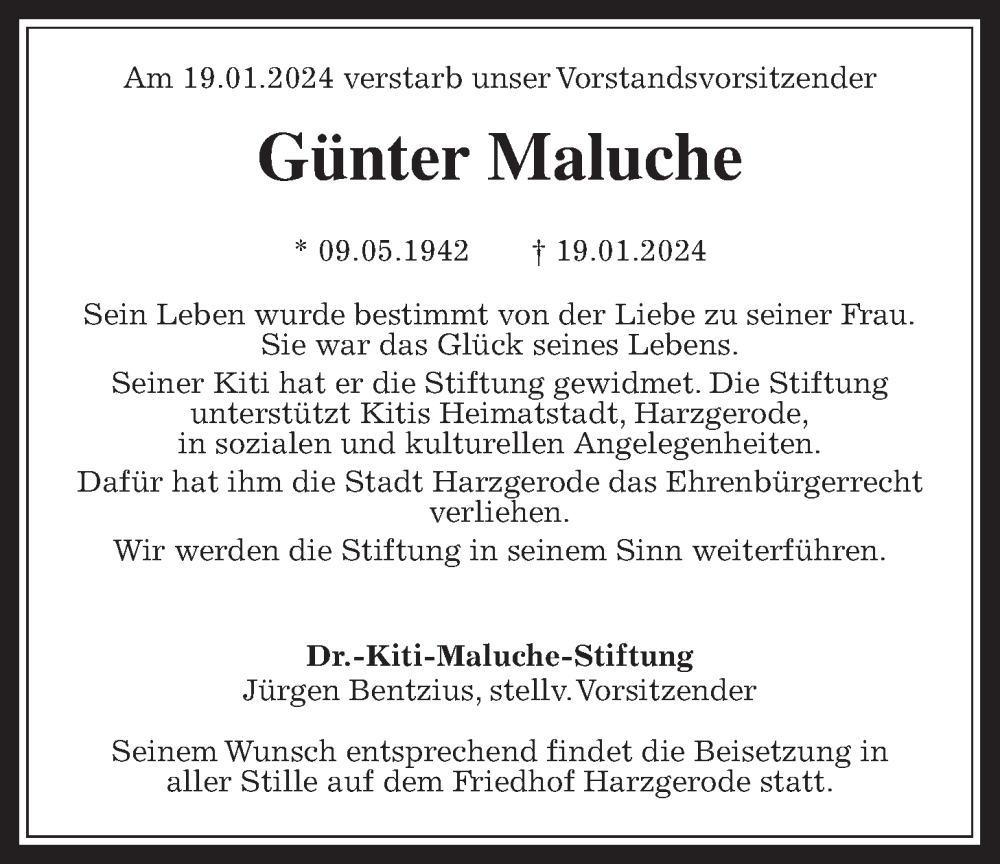 Am 19.01.2024 verstarb unser Vorstandsvorsitzender

Günter Maluche

* 09.05.1942 † 19.01.2024

Sein Leben wurde bestimmt von der Liebe zu seiner Frau. Sie war das Glück seines Lebens.

Seiner Kiti hat er die Stiftung gewidmet. Die Stiftung unterstützt Kitis Heimatstadt, Harzgerode, in sozialen und kulturellen Angelegenheiten.

Dafür hat ihm die Stadt Harzgerode das Ehrenbürgerrecht verliehen.

Wir werden die Stiftung in seinem Sinn weiterführen.

Dr.-Kiti-Maluche-Stiftung
Jürgen Bentzius, stellv. Vorsitzender

Seinem Wunsch entsprechend findet die Beisetzung in aller Stille auf dem Friedhof Harzgerode statt.